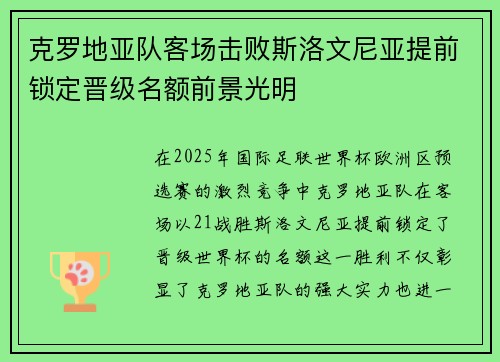 克罗地亚队客场击败斯洛文尼亚提前锁定晋级名额前景光明

在2025年国际足联世界杯欧洲区预选赛的激烈竞争中克罗地亚队在客场以21战胜斯洛文尼亚提前锁定了晋级世界杯的名额这一胜利不仅彰显了克罗地亚队的强大实力也进一